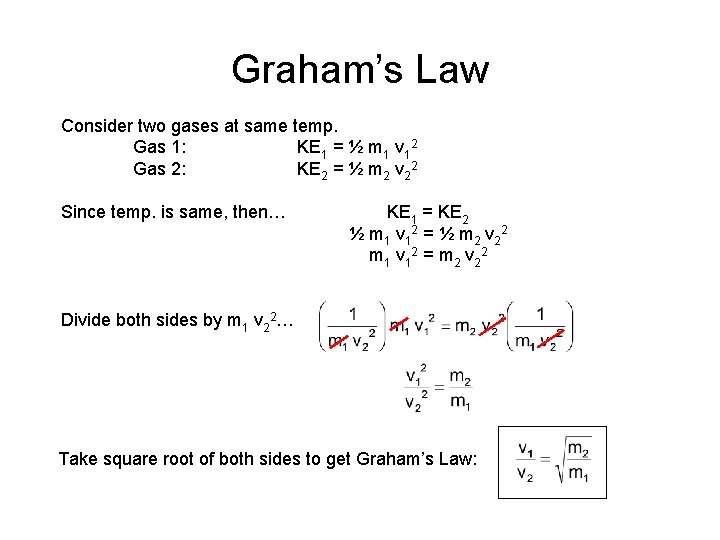 Graham's Law

Consider two gases at same temp.

Gas 1: $KE_1 = ½ m_1 v_1^2$

Gas 2: $KE_2 = ½ m_2 v_2^2$

Since temp. is same, then… $KE_1 = KE_2$

$½ m_1 v_1^2 = ½ m_2 v_2^2$

$m_1 v_1^2 = m_2 v_2^2$

Divide both sides by $m_1 v_2^2$… $\left(\frac{1}{m_1 v_2^2}\right) m_1 v_1^2 = m_2 v_2^2 \left(\frac{1}{m_1 v_2^2}\right)$

$\frac{v_1^2}{v_2^2} = \frac{m_2}{m_1}$

Take square root of both sides to get Graham's Law: $\frac{v_1}{v_2} = \sqrt{\frac{m_2}{m_1}}$